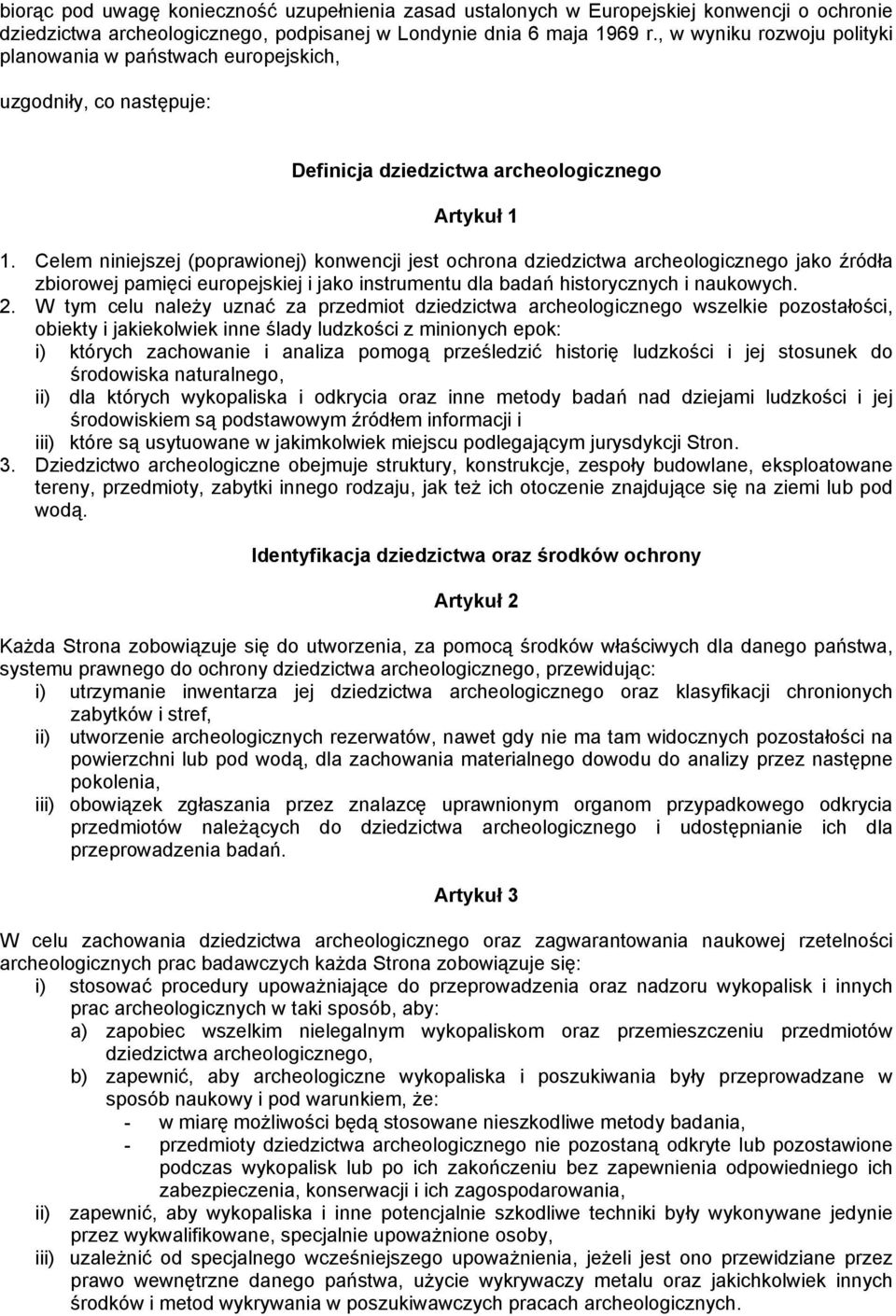 biorąc pod uwagę konieczność uzupełnienia zasad ustalonych w Europejskiej konwencji o ochronie dziedzictwa archeologicznego, podpisanej w Londynie dnia 6 maja 1969 r., w wyniku rozwoju polityki planowania w państwach europejskich,

uzgodniły, co następuje:

Definicja dziedzictwa archeologicznego

Artykuł 1

1. Celem niniejszej (poprawionej) konwencji jest ochrona dziedzictwa archeologicznego jako źródła zbiorowej pamięci europejskiej i jako instrumentu dla badań historycznych i naukowych.
2. W tym celu należy uznać za przedmiot dziedzictwa archeologicznego wszelkie pozostałości, obiekty i jakiekolwiek inne ślady ludzkości z minionych epok:
i) których zachowanie i analiza pomogą prześledzić historię ludzkości i jej stosunek do środowiska naturalnego,
ii) dla których wykopaliska i odkrycia oraz inne metody badań nad dziejami ludzkości i jej środowiskiem są podstawowym źródłem informacji i
iii) które są usytuowane w jakimkolwiek miejscu podlegającym jurysdykcji Stron.
3. Dziedzictwo archeologiczne obejmuje struktury, konstrukcje, zespoły budowlane, eksploatowane tereny, przedmioty, zabytki innego rodzaju, jak też ich otoczenie znajdujące się na ziemi lub pod wodą.

Identyfikacja dziedzictwa oraz środków ochrony

Artykuł 2

Każda Strona zobowiązuje się do utworzenia, za pomocą środków właściwych dla danego państwa, systemu prawnego do ochrony dziedzictwa archeologicznego, przewidując:
i) utrzymanie inwentarza jej dziedzictwa archeologicznego oraz klasyfikacji chronionych zabytków i stref,
ii) utworzenie archeologicznych rezerwatów, nawet gdy nie ma tam widocznych pozostałości na powierzchni lub pod wodą, dla zachowania materialnego dowodu do analizy przez następne pokolenia,
iii) obowiązek zgłaszania przez znalazcę uprawnionym organom przypadkowego odkrycia przedmiotów należących do dziedzictwa archeologicznego i udostępnianie ich dla przeprowadzenia badań.

Artykuł 3

W celu zachowania dziedzictwa archeologicznego oraz zagwarantowania naukowej rzetelności archeologicznych prac badawczych każda Strona zobowiązuje się:
i) stosować procedury upoważniające do przeprowadzenia oraz nadzoru wykopalisk i innych prac archeologicznych w taki sposób, aby:
a) zapobiec wszelkim nielegalnym wykopaliskom oraz przemieszczeniu przedmiotów dziedzictwa archeologicznego,
b) zapewnić, aby archeologiczne wykopaliska i poszukiwania były przeprowadzane w sposób naukowy i pod warunkiem, że:
- w miarę możliwości będą stosowane nieszkodliwe metody badania,
- przedmioty dziedzictwa archeologicznego nie pozostaną odkryte lub pozostawione podczas wykopalisk lub po ich zakończeniu bez zapewnienia odpowiedniego ich zabezpieczenia, konserwacji i ich zagospodarowania,
ii) zapewnić, aby wykopaliska i inne potencjalnie szkodliwe techniki były wykonywane jedynie przez wykwalifikowane, specjalnie upoważnione osoby,
iii) uzależnić od specjalnego wcześniejszego upoważnienia, jeżeli jest ono przewidziane przez prawo wewnętrzne danego państwa, użycie wykrywaczy metalu oraz jakichkolwiek innych środków i metod wykrywania w poszukiwawczych pracach archeologicznych.